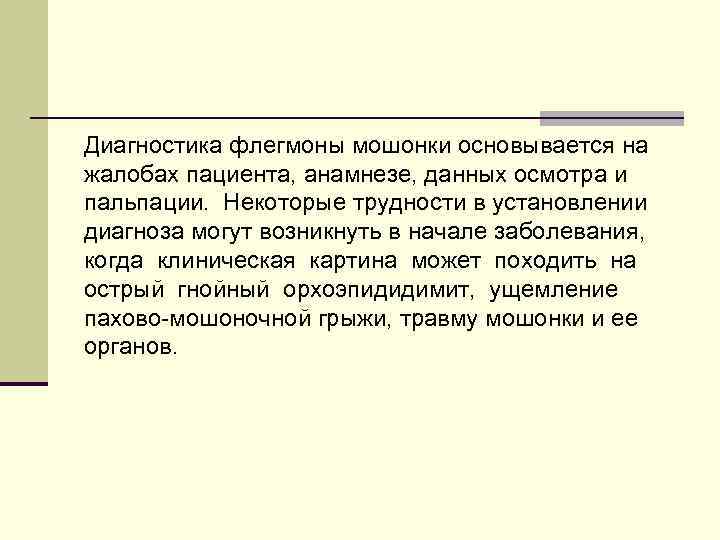 Диагностика флегмоны мошонки основывается на жалобах пациента, анамнезе, данных осмотра и пальпации. Некоторые трудности в установлении диагноза могут возникнуть в начале заболевания, когда клиническая картина может походить на острый гнойный орхоэпидидимит, ущемление пахово-мошоночной грыжи, травму мошонки и ее органов.